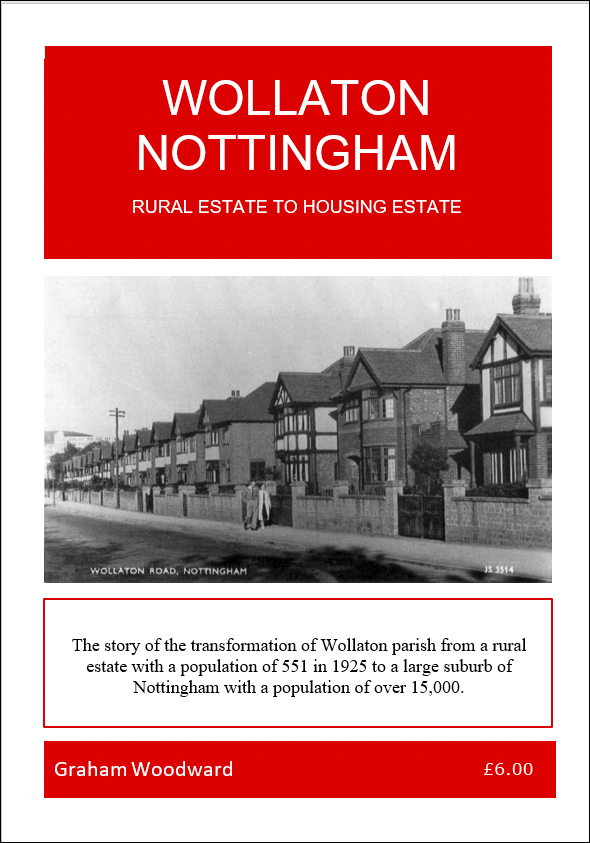 WOLLATON
NOTTINGHAM

RURAL ESTATE TO HOUSING ESTATE

WOLLATON ROAD, NOTTINGHAM

JS 3514

The story of the transformation of Wollaton parish from a rural estate with a population of 551 in 1925 to a large suburb of Nottingham with a population of over 15,000.

Graham Woodward

£6.00